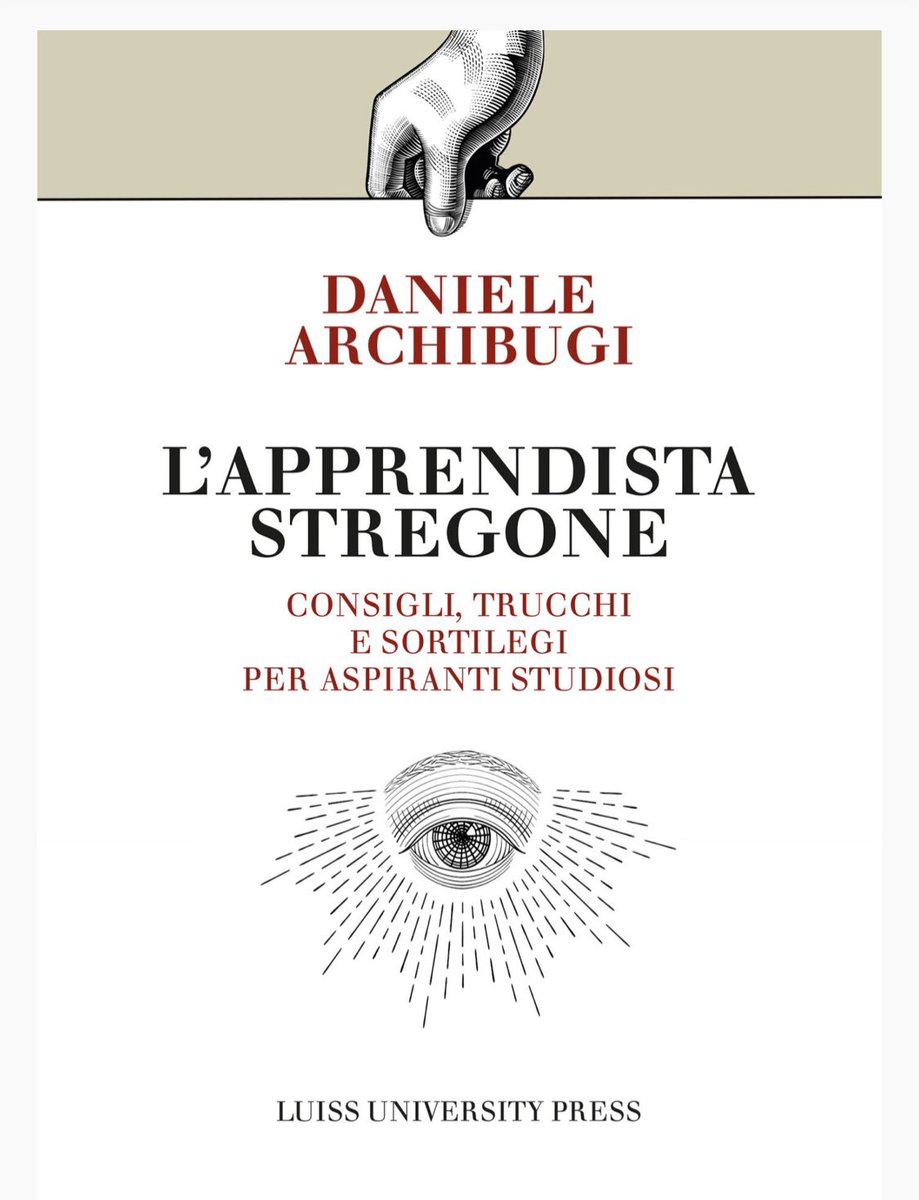 DANIELE
ARCHIBUGI

L'APPRENDISTA
STREGONE

CONSIGLI, TRUCCHI
E SORTILEGI
PER ASPIRANTI STUDIOSI

LUISS UNIVERSITY PRESS